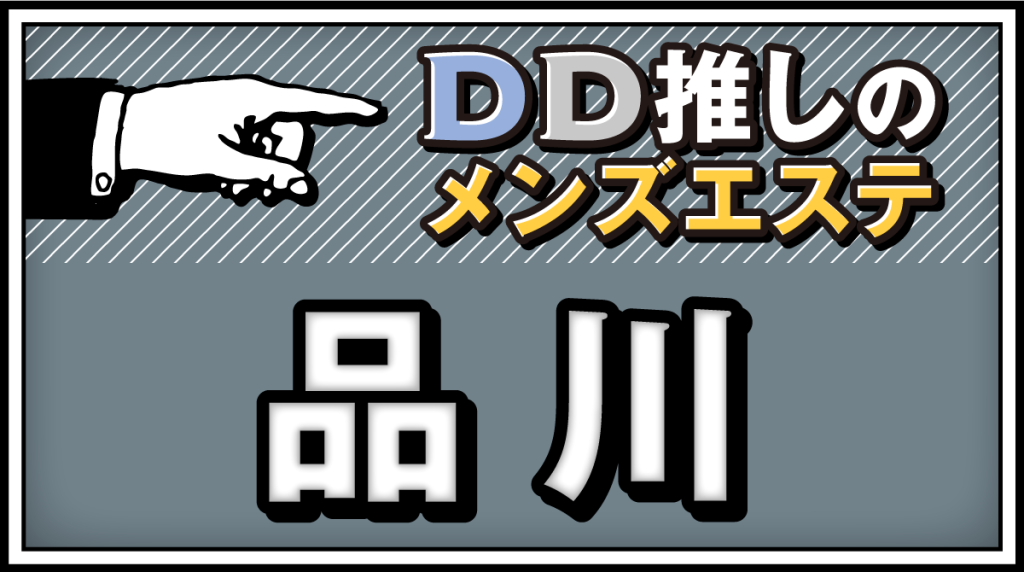 DD推しの
メンズエステ

品川